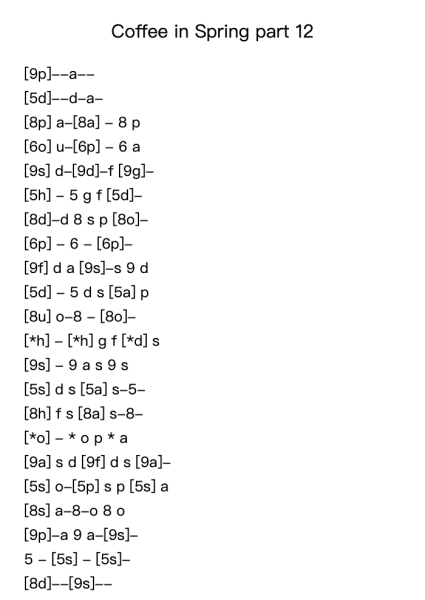 Coffee in Spring part 12

[9p]--a--
[5d]--d-a-
[8p] a-[8a] - 8 p
[6o] u-[6p] - 6 a
[9s] d-[9d]-f [9g]-
[5h] - 5 g f [5d]-
[8d]-d 8 s p [8o]-
[6p] - 6 - [6p]-
[9f] d a [9s]-s 9 d
[5d] - 5 d s [5a] p
[8u] o-8 - [8o]-
[*h] - [*h] g f [*d] s
[9s] - 9 a s 9 s
[5s] d s [5a] s-5-
[8h] f s [8a] s-8-
[*o] - * o p * a
[9a] s d [9f] d s [9a]-
[5s] o-[5p] s p [5s] a
[8s] a-8-o 8 o
[9p]-a 9 a-[9s]-
5 - [5s] - [5s]-
[8d]--[9s]--